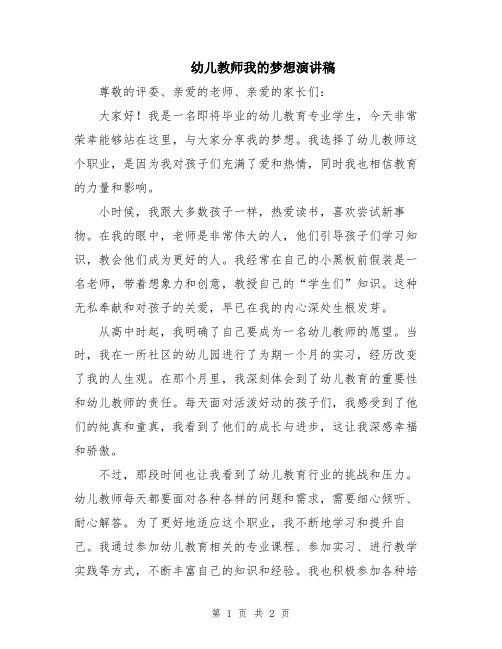 幼儿教师我的梦想演讲稿

尊敬的评委、亲爱的老师、亲爱的家长们：

大家好！我是一名即将毕业的幼儿教育专业学生，今天非常荣幸能够站在这里，与大家分享我的梦想。我选择了幼儿教师这个职业，是因为我对孩子们充满了爱和热情，同时我也相信教育的力量和影响。

小时候，我跟大多数孩子一样，热爱读书，喜欢尝试新事物。在我的眼中，老师是非常伟大的人，他们引导孩子们学习知识，教会他们成为更好的人。我经常在自己的小黑板前假装是一名老师，带着想象力和创意，教授自己的“学生们”知识。这种无私奉献和对孩子的关爱，早已在我的内心深处生根发芽。

从高中时起，我明确了自己要成为一名幼儿教师的愿望。当时，我在一所社区的幼儿园进行了为期一个月的实习，经历改变了我的人生观。在那个月里，我深刻体会到了幼儿教育的重要性和幼儿教师的责任。每天面对活泼好动的孩子们，我感受到了他们的纯真和童真，我看到了他们的成长与进步，这让我深感幸福和骄傲。

不过，那段时间也让我看到了幼儿教育行业的挑战和压力。幼儿教师每天都要面对各种各样的问题和需求，需要细心倾听、耐心解答。为了更好地适应这个职业，我不断地学习和提升自己。我通过参加幼儿教育相关的专业课程、参加实习、进行教学实践等方式，不断丰富自己的知识和经验。我也积极参加各种培

第 1 页 共 2 页